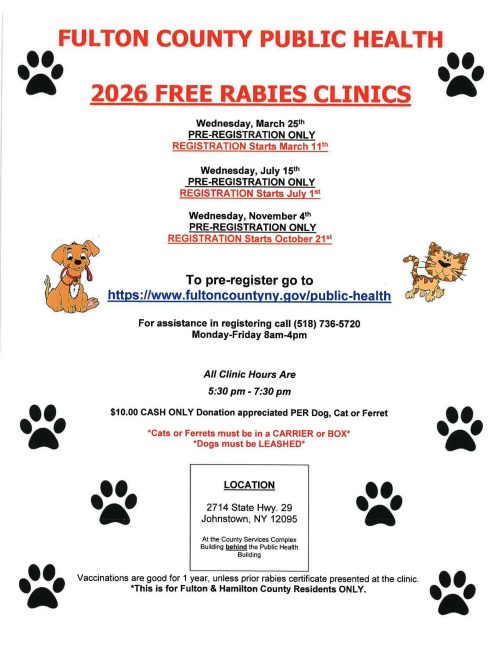 FULTON COUNTY PUBLIC HEALTH

2026 FREE RABIES CLINICS

Wednesday, March 25th
PRE-REGISTRATION ONLY
REGISTRATION Starts March 11th

Wednesday, July 15th
PRE-REGISTRATION ONLY
REGISTRATION Starts July 1st

Wednesday, November 4th
PRE-REGISTRATION ONLY
REGISTRATION Starts October 21st

To pre-register go to
https://www.fultoncountyny.gov/public-health

For assistance in registering call (518) 736-5720
Monday-Friday 8am-4pm

All Clinic Hours Are
5:30 pm - 7:30 pm

$10.00 CASH ONLY Donation appreciated PER Dog, Cat or Ferret

*Cats or Ferrets must be in a CARRIER or BOX*
*Dogs must be LEASHED*

LOCATION

2714 State Hwy. 29
Johnstown, NY 12095

At the County Services Complex Building behind the Public Health Building

Vaccinations are good for 1 year, unless prior rabies certificate presented at the clinic.
*This is for Fulton & Hamilton County Residents ONLY.